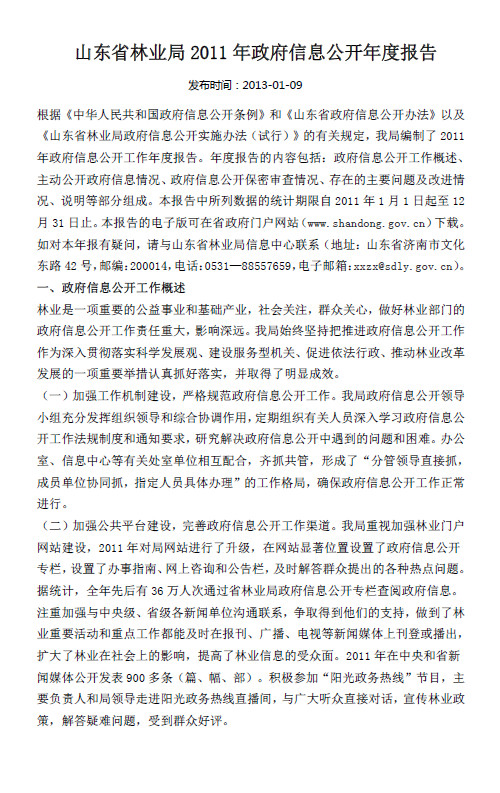 山东省林业局 2011 年政府信息公开年度报告

发布时间：2013-01-09

根据《中华人民共和国政府信息公开条例》和《山东省政府信息公开办法》以及《山东省林业局政府信息公开实施办法（试行）》的有关规定，我局编制了 2011 年政府信息公开工作年度报告。年度报告的内容包括：政府信息公开工作概述、主动公开政府信息情况、政府信息公开保密审查情况、存在的主要问题及改进情况、说明等部分组成。本报告中所列数据的统计期限自 2011 年 1 月 1 日起至 12 月 31 日止。本报告的电子版可在省政府门户网站（www.shandong.gov.cn）下载。如对本年报有疑问，请与山东省林业局信息中心联系（地址：山东省济南市文化东路 42 号，邮编：200014，电话：0531—88557659，电子邮箱：xxzx@sdly.gov.cn）。

一、政府信息公开工作概述

林业是一项重要的公益事业和基础产业，社会关注，群众关心，做好林业部门的政府信息公开工作责任重大，影响深远。我局始终坚持把推进政府信息公开工作作为深入贯彻落实科学发展观、建设服务型机关、促进依法行政、推动林业改革发展的一项重要举措认真抓好落实，并取得了明显成效。

（一）加强工作机制建设，严格规范政府信息公开工作。我局政府信息公开领导小组充分发挥组织领导和综合协调作用，定期组织有关人员深入学习政府信息公开工作法规制度和通知要求，研究解决政府信息公开中遇到的问题和困难。办公室、信息中心等有关处室单位相互配合，齐抓共管，形成了“分管领导直接抓，成员单位协同抓，指定人员具体办理”的工作格局，确保政府信息公开工作正常进行。

（二）加强公共平台建设，完善政府信息公开工作渠道。我局重视加强林业门户网站建设，2011 年对局网站进行了升级，在网站显著位置设置了政府信息公开专栏，设置了办事指南、网上咨询和公告栏，及时解答群众提出的各种热点问题。据统计，全年先后有 36 万人次通过省林业局政府信息公开专栏查阅政府信息。注重加强与中央级、省级各新闻单位沟通联系，争取得到他们的支持，做到了林业重要活动和重点工作都能及时在报刊、广播、电视等新闻媒体上刊登或播出，扩大了林业在社会上的影响，提高了林业信息的受众面。2011 年在中央和省新闻媒体公开发表 900 多条（篇、幅、部）。积极参加“阳光政务热线”节目，主要负责人和局领导走进阳光政务热线直播间，与广大听众直接对话，宣传林业政策，解答疑难问题，受到群众好评。